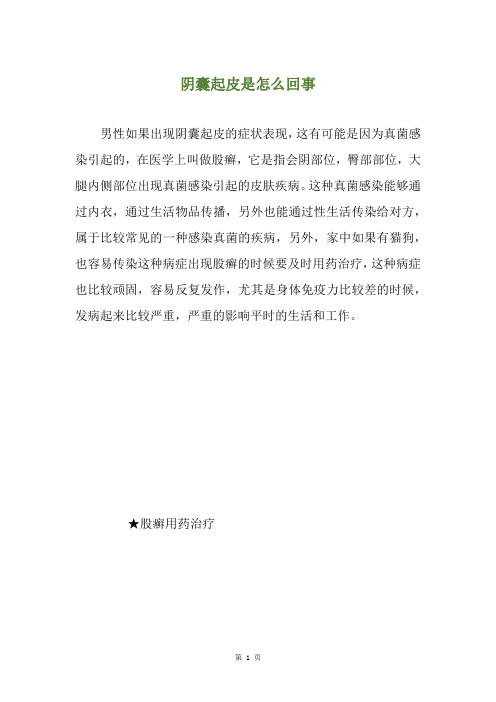 阴囊起皮是怎么回事

男性如果出现阴囊起皮的症状表现，这有可能是因为真菌感染引起的，在医学上叫做股癣，它是指会阴部位，臀部部位，大腿内侧部位出现真菌感染引起的皮肤疾病。这种真菌感染能够通过内衣，通过生活物品传播，另外也能通过性生活传染给对方，属于比较常见的一种感染真菌的疾病，另外，家中如果有猫狗，也容易传染这种病症出现股癣的时候要及时用药治疗，这种病症也比较顽固，容易反复发作，尤其是身体免疫力比较差的时候，发病起来比较严重，严重的影响平时的生活和工作。

★股癣用药治疗

第 1 页